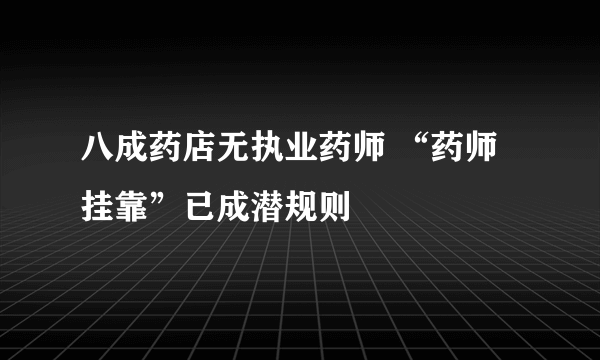 八成药店无执业药师 “药师挂靠”已成潜规则